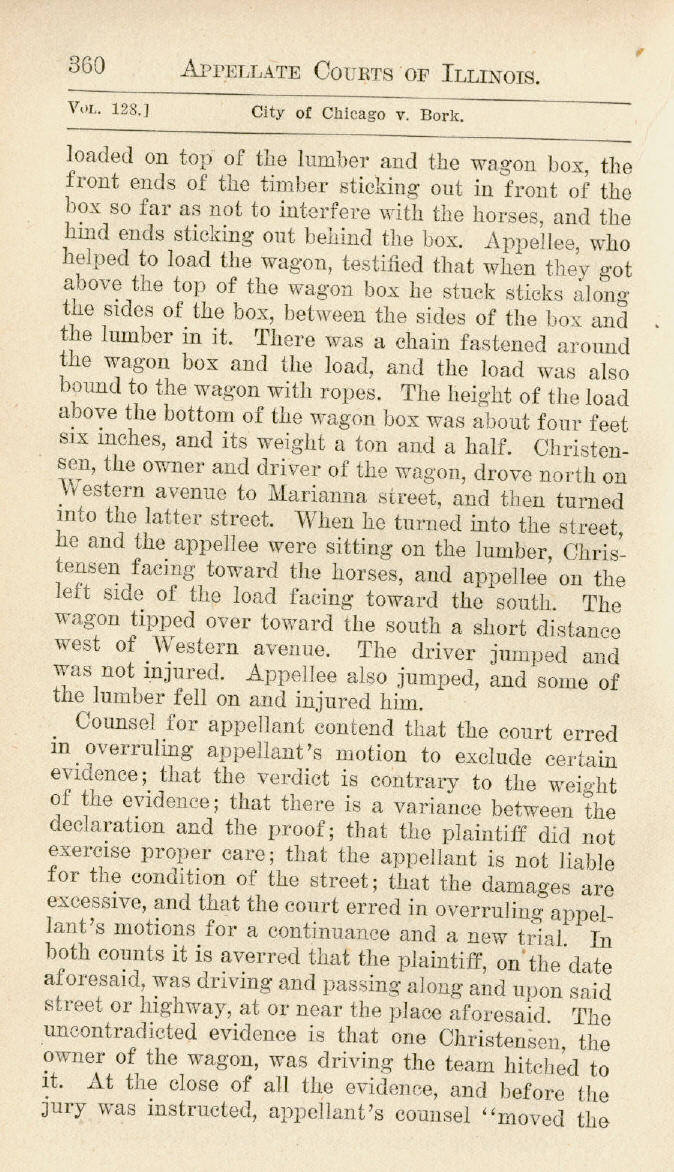 360 APPELLATE COURTS OF ILLINOIS.

VOL. 128.] City of Chicago v. Bork.

loaded on top of the lumber and the wagon box, the front ends of the timber sticking out in front of the box so far as not to interfere with the horses, and the hind ends sticking out behind the box. Appellee, who helped to load the wagon, testified that when they got above the top of the wagon box he stuck sticks along the sides of the box, between the sides of the box and the lumber in it. There was a chain fastened around the wagon box and the load, and the load was also bound to the wagon with ropes. The height of the load above the bottom of the wagon box was about four feet six inches, and its weight a ton and a half. Christensen, the owner and driver of the wagon, drove north on Western avenue to Marianna street, and then turned into the latter street. When he turned into the street, he and the appellee were sitting on the lumber, Christensen facing toward the horses, and appellee on the left side of the load facing toward the south. The wagon tipped over toward the south a short distance west of Western avenue. The driver jumped and was not injured. Appellee also jumped, and some of the lumber fell on and injured him.

Counsel for appellant contend that the court erred in overruling appellant's motion to exclude certain evidence; that the verdict is contrary to the weight of the evidence; that there is a variance between the declaration and the proof; that the plaintiff did not exercise proper care; that the appellant is not liable for the condition of the street; that the damages are excessive, and that the court erred in overruling appellant's motions for a continuance and a new trial. In both counts it is averred that the plaintiff, on the date aforesaid, was driving and passing along and upon said street or highway, at or near the place aforesaid. The uncontradicted evidence is that one Christensen, the owner of the wagon, was driving the team hitched to it. At the close of all the evidence, and before the jury was instructed, appellant's counsel "moved the